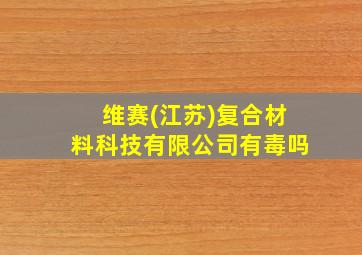 维赛(江苏)复合材料科技有限公司有毒吗